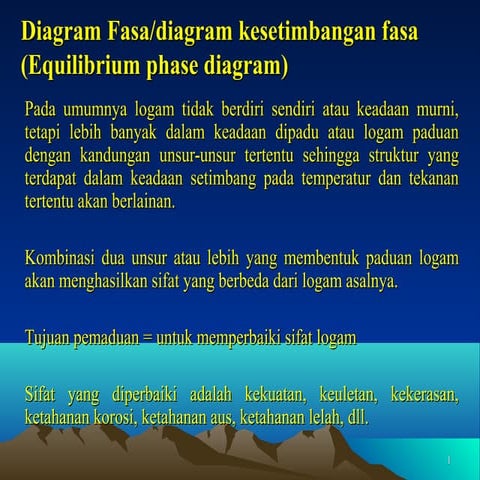 Diagram Fasa/diagram kesetimbangan fasa (Equilibrium phase diagram)

Pada umumnya logam tidak berdiri sendiri atau keadaan murni, tetapi lebih banyak dalam keadaan dipadu atau logam paduan dengan kandungan unsur-unsur tertentu sehingga struktur yang terdapat dalam keadaan setimbang pada temperatur dan tekanan tertentu akan berlainan.

Kombinasi dua unsur atau lebih yang membentuk paduan logam akan menghasilkan sifat yang berbeda dari logam asalnya.

Tujuan pemaduan = untuk memperbaiki sifat logam

Sifat yang diperbaiki adalah kekuatan, keuletan, kekerasan, ketahanan korosi, ketahanan aus, ketahanan lelah, dll.

1